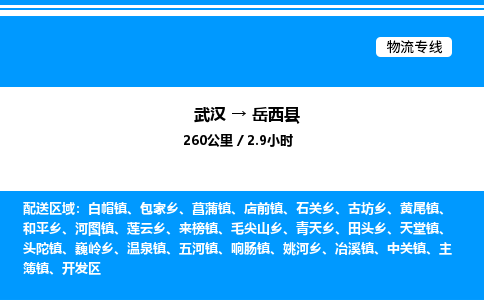 物流专线

武汉 → 岳西县

260公里 / 2.9小时

配送区域：白帽镇、包家乡、菖蒲镇、店前镇、石关乡、古坊乡、黄尾镇、和平乡、河图镇、莲云乡、来榜镇、毛尖山乡、青天乡、田头乡、天堂镇、头陀镇、巍岭乡、温泉镇、五河镇、响肠镇、姚河乡、冶溪镇、中关镇、主簿镇、开发区